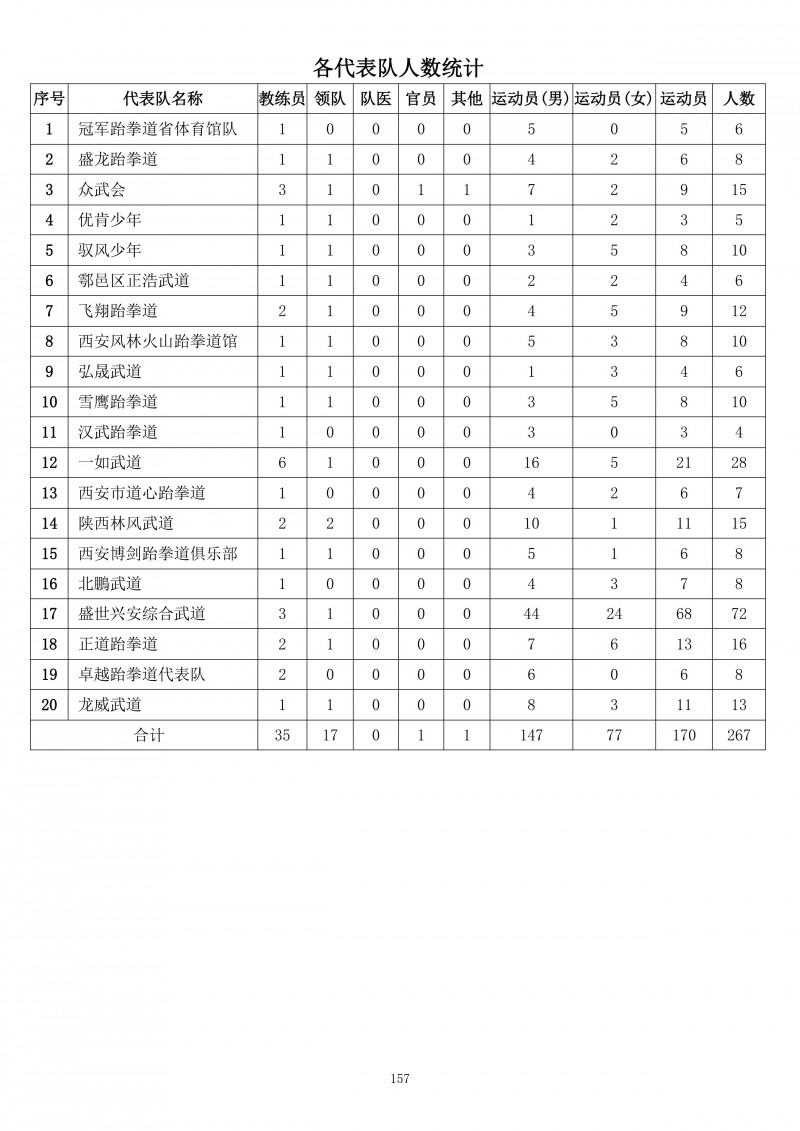 各代表队人数统计

| 序号 | 代表队名称 | 教练员 | 领队 | 队医 | 官员 | 其他 | 运动员(男) | 运动员(女) | 运动员 | 人数 |
|---|---|---|---|---|---|---|---|---|---|---|
| 1 | 冠军跆拳道省体育馆队 | 1 | 0 | 0 | 0 | 0 | 5 | 0 | 5 | 6 |
| 2 | 盛龙跆拳道 | 1 | 1 | 0 | 0 | 0 | 4 | 2 | 6 | 8 |
| 3 | 众武会 | 3 | 1 | 0 | 1 | 1 | 7 | 2 | 9 | 15 |
| 4 | 优肯少年 | 1 | 1 | 0 | 0 | 0 | 1 | 2 | 3 | 5 |
| 5 | 驭风少年 | 1 | 1 | 0 | 0 | 0 | 3 | 5 | 8 | 10 |
| 6 | 鄠邑区正浩武道 | 1 | 1 | 0 | 0 | 0 | 2 | 2 | 4 | 6 |
| 7 | 飞翔跆拳道 | 2 | 1 | 0 | 0 | 0 | 4 | 5 | 9 | 12 |
| 8 | 西安风林火山跆拳道馆 | 1 | 1 | 0 | 0 | 0 | 5 | 3 | 8 | 10 |
| 9 | 弘晟武道 | 1 | 1 | 0 | 0 | 0 | 1 | 3 | 4 | 6 |
| 10 | 雪鹰跆拳道 | 1 | 1 | 0 | 0 | 0 | 3 | 5 | 8 | 10 |
| 11 | 汉武跆拳道 | 1 | 0 | 0 | 0 | 0 | 3 | 0 | 3 | 4 |
| 12 | 一如武道 | 6 | 1 | 0 | 0 | 0 | 16 | 5 | 21 | 28 |
| 13 | 西安市道心跆拳道 | 1 | 0 | 0 | 0 | 0 | 4 | 2 | 6 | 7 |
| 14 | 陕西林风武道 | 2 | 2 | 0 | 0 | 0 | 10 | 1 | 11 | 15 |
| 15 | 西安博剑跆拳道俱乐部 | 1 | 1 | 0 | 0 | 0 | 5 | 1 | 6 | 8 |
| 16 | 北鹏武道 | 1 | 0 | 0 | 0 | 0 | 4 | 3 | 7 | 8 |
| 17 | 盛世兴安综合武道 | 3 | 1 | 0 | 0 | 0 | 44 | 24 | 68 | 72 |
| 18 | 正道跆拳道 | 2 | 1 | 0 | 0 | 0 | 7 | 6 | 13 | 16 |
| 19 | 卓越跆拳道代表队 | 2 | 0 | 0 | 0 | 0 | 6 | 0 | 6 | 8 |
| 20 | 龙威武道 | 1 | 1 | 0 | 0 | 0 | 8 | 3 | 11 | 13 |
| 合计 | | 35 | 17 | 0 | 1 | 1 | 147 | 77 | 170 | 267 |

157